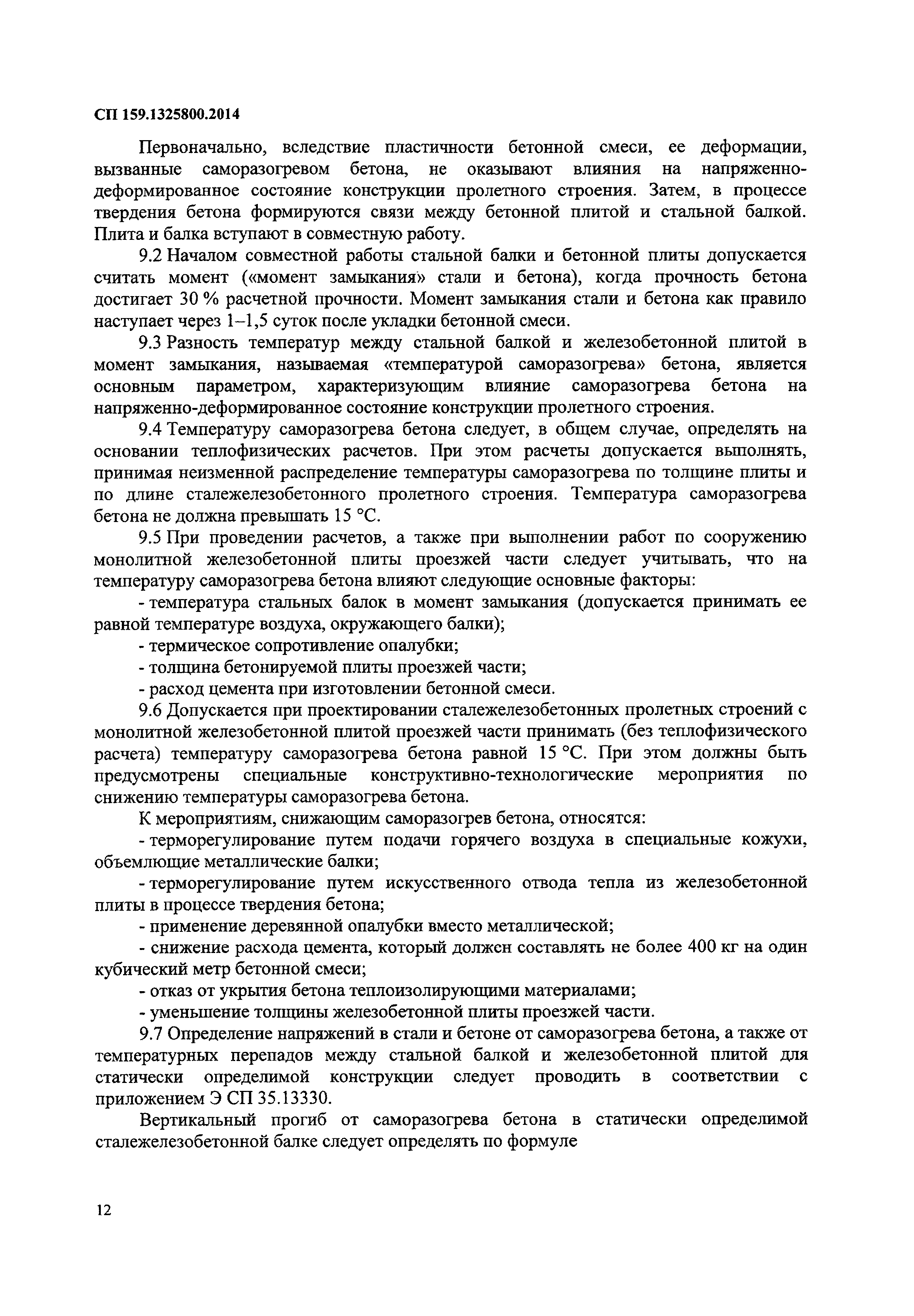 СП 159.1325800.2014

Первоначально, вследствие пластичности бетонной смеси, ее деформации, вызванные саморазогревом бетона, не оказывают влияния на напряженно-деформированное состояние конструкции пролетного строения. Затем, в процессе твердения бетона формируются связи между бетонной плитой и стальной балкой. Плита и балка вступают в совместную работу.

9.2 Началом совместной работы стальной балки и бетонной плиты допускается считать момент («момент замыкания» стали и бетона), когда прочность бетона достигает 30 % расчетной прочности. Момент замыкания стали и бетона как правило наступает через 1–1,5 суток после укладки бетонной смеси.

9.3 Разность температур между стальной балкой и железобетонной плитой в момент замыкания, называемая «температурой саморазогрева» бетона, является основным параметром, характеризующим влияние саморазогрева бетона на напряженно-деформированное состояние конструкции пролетного строения.

9.4 Температуру саморазогрева бетона следует, в общем случае, определять на основании теплофизических расчетов. При этом расчеты допускается выполнять, принимая неизменной распределение температуры саморазогрева по толщине плиты и по длине сталежелезобетонного пролетного строения. Температура саморазогрева бетона не должна превышать 15 °С.

9.5 При проведении расчетов, а также при выполнении работ по сооружению монолитной железобетонной плиты проезжей части следует учитывать, что на температуру саморазогрева бетона влияют следующие основные факторы:

- температура стальных балок в момент замыкания (допускается принимать ее равной температуре воздуха, окружающего балки);

- термическое сопротивление опалубки;

- толщина бетонируемой плиты проезжей части;

- расход цемента при изготовлении бетонной смеси.

9.6 Допускается при проектировании сталежелезобетонных пролетных строений с монолитной железобетонной плитой проезжей части принимать (без теплофизического расчета) температуру саморазогрева бетона равной 15 °С. При этом должны быть предусмотрены специальные конструктивно-технологические мероприятия по снижению температуры саморазогрева бетона.

К мероприятиям, снижающим саморазогрев бетона, относятся:

- терморегулирование путем подачи горячего воздуха в специальные кожухи, объемлющие металлические балки;

- терморегулирование путем искусственного отвода тепла из железобетонной плиты в процессе твердения бетона;

- применение деревянной опалубки вместо металлической;

- снижение расхода цемента, который должен составлять не более 400 кг на один кубический метр бетонной смеси;

- отказ от укрытия бетона теплоизолирующими материалами;

- уменьшение толщины железобетонной плиты проезжей части.

9.7 Определение напряжений в стали и бетоне от саморазогрева бетона, а также от температурных перепадов между стальной балкой и железобетонной плитой для статически определимой конструкции следует проводить в соответствии с приложением Э СП 35.13330.

Вертикальный прогиб от саморазогрева бетона в статически определимой сталежелезобетонной балке следует определять по формуле

12